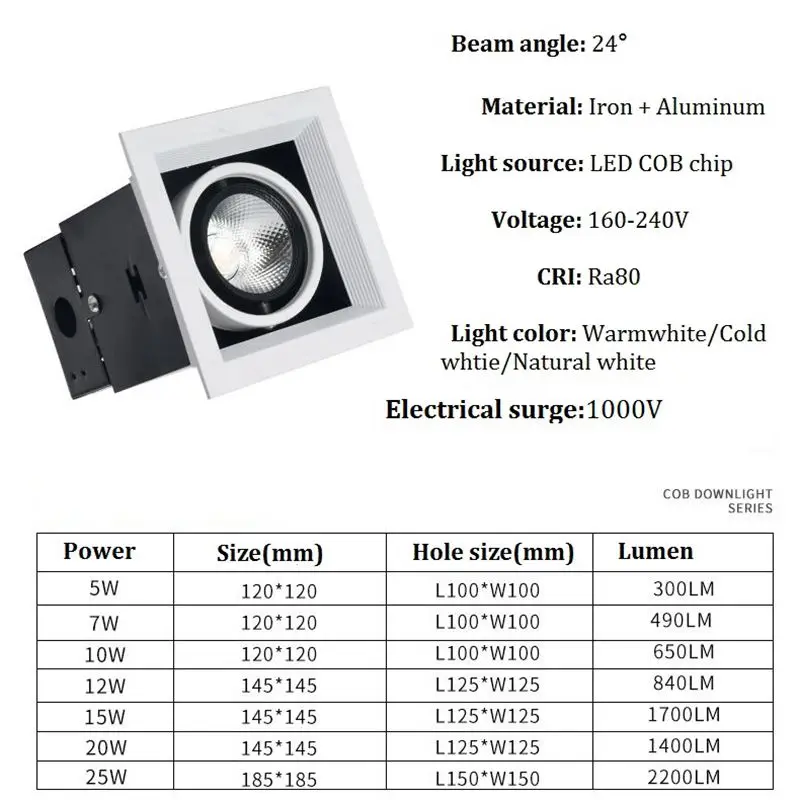 Beam angle: 24°

Material: Iron + Aluminum

Light source: LED COB chip

Voltage: 160-240V

CRI: Ra80

Light color: Warmwhite/Cold whtie/Natural white

Electrical surge:1000V

COB DOWNLIGHT SERIES

| Power | Size(mm) | Hole size(mm) | Lumen |
|---|---|---|---|
| 5W | 120*120 | L100*W100 | 300LM |
| 7W | 120*120 | L100*W100 | 490LM |
| 10W | 120*120 | L100*W100 | 650LM |
| 12W | 145*145 | L125*W125 | 840LM |
| 15W | 145*145 | L125*W125 | 1700LM |
| 20W | 145*145 | L125*W125 | 1400LM |
| 25W | 185*185 | L150*W150 | 2200LM |